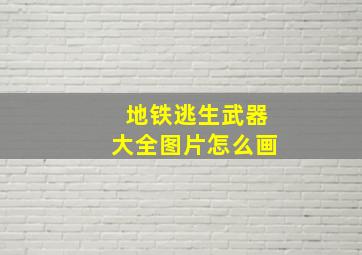 地铁逃生武器
大全图片怎么画